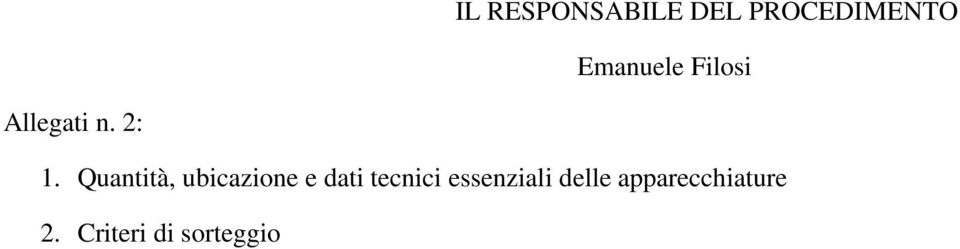 IL RESPONSABILE DEL PROCEDIMENTO

Emanuele Filosi

Allegati n. 2:

1. Quantità, ubicazione e dati tecnici essenziali delle apparecchiature

2. Criteri di sorteggio